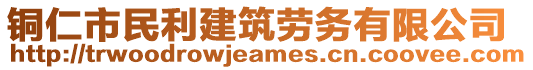 铜仁市民利建筑劳务有限公司
http://trwoodrowjeames.cn.coovee.com